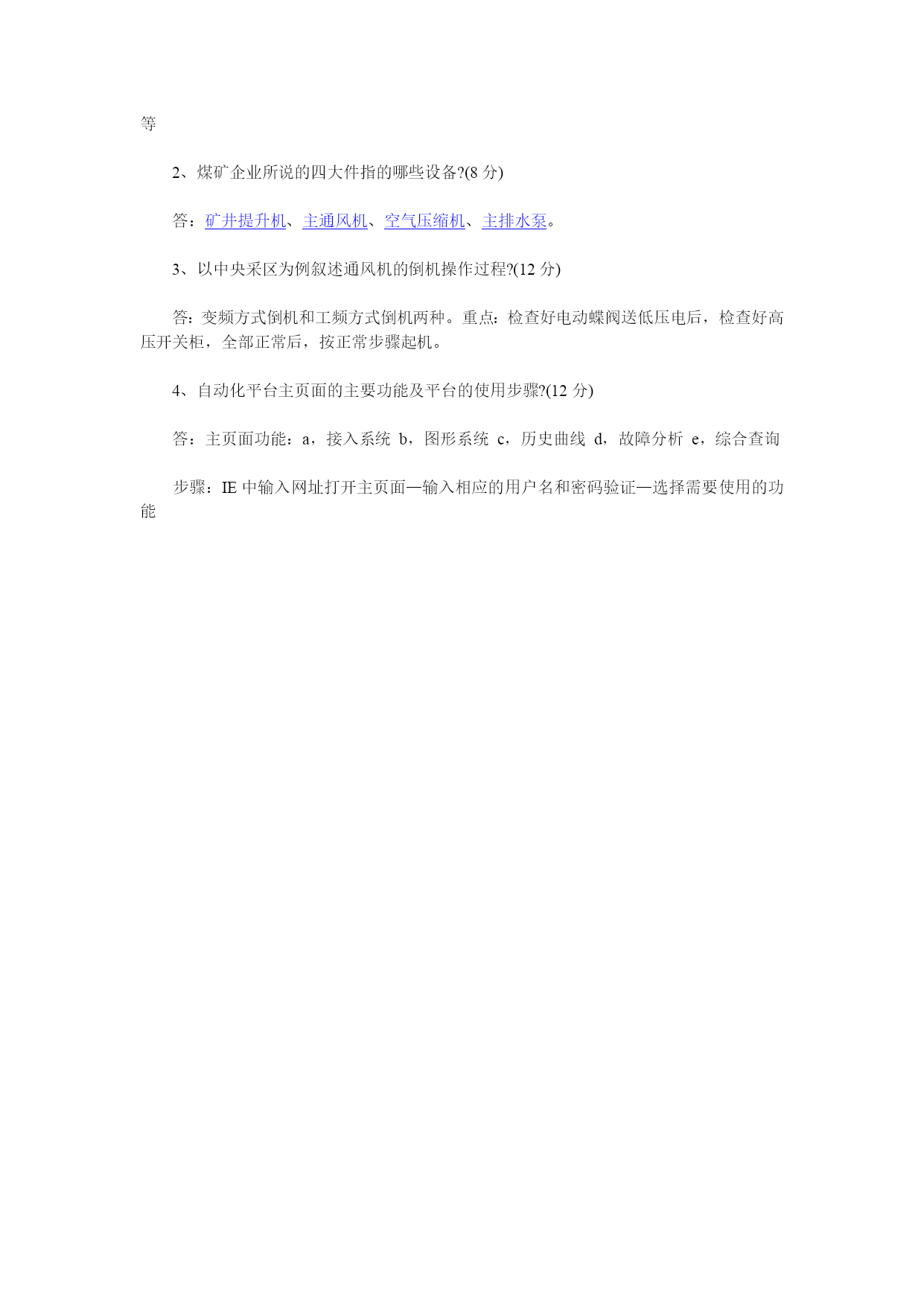 等

2、煤矿企业所说的四大件指的哪些设备?(8 分)

答：矿井提升机、主通风机、空气压缩机、主排水泵。

3、以中央采区为例叙述通风机的倒机操作过程?(12 分)

答：变频方式倒机和工频方式倒机两种。重点：检查好电动蝶阀送低压电后，检查好高压开关柜，全部正常后，按正常步骤起机。

4、自动化平台主页面的主要功能及平台的使用步骤?(12 分)

答：主页面功能：a，接入系统 b，图形系统 c，历史曲线 d，故障分析 e，综合查询

步骤：IE 中输入网址打开主页面—输入相应的用户名和密码验证—选择需要使用的功能